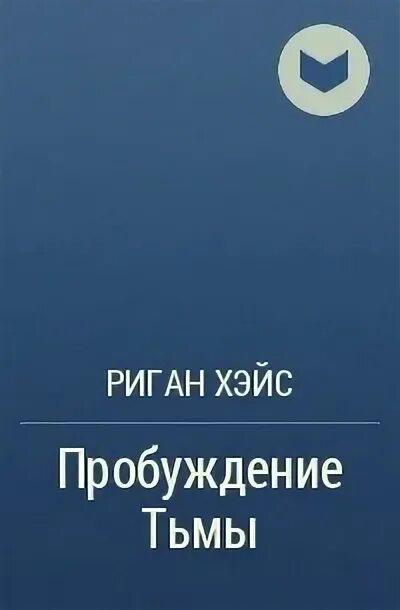 РИГАН ХЭЙС

Пробуждение Тьмы